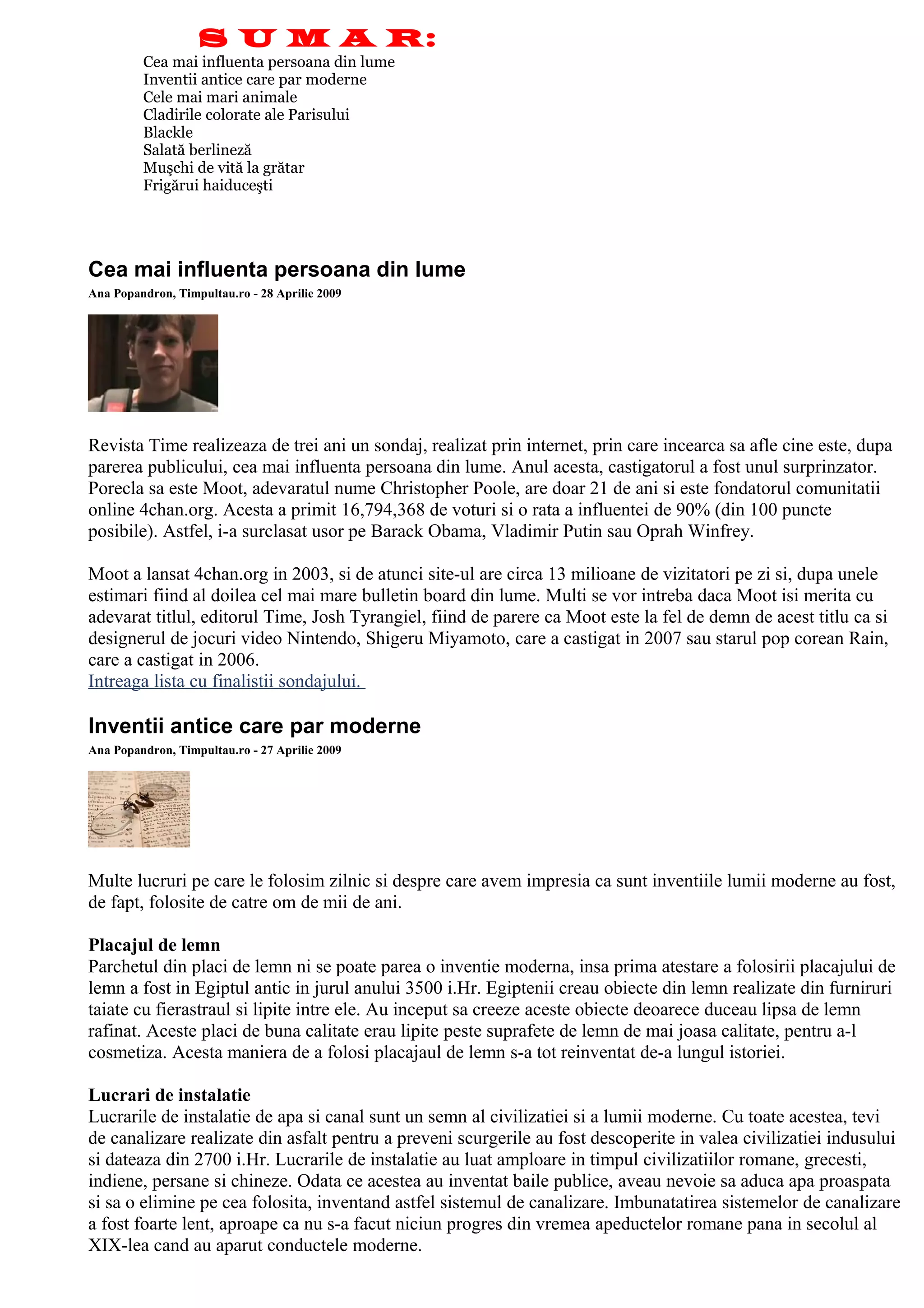 SUMAR:
Cea mai influenta persoana din lume
Inventii antice care par moderne
Cele mai mari animale
Cladirile colorate ale Parisului
Blackle
Salată berlineză
Muşchi de vită la grătar
Frigărui haiduceşti

Cea mai influenta persoana din lume
Ana Popandron, Timpultau.ro - 28 Aprilie 2009

Revista Time realizeaza de trei ani un sondaj, realizat prin internet, prin care incearca sa afle cine este, dupa parerea publicului, cea mai influenta persoana din lume. Anul acesta, castigatorul a fost unul surprinzator. Porecla sa este Moot, adevaratul nume Christopher Poole, are doar 21 de ani si este fondatorul comunitatii online 4chan.org. Acesta a primit 16,794,368 de voturi si o rata a influentei de 90% (din 100 puncte posibile). Astfel, i-a surclasat usor pe Barack Obama, Vladimir Putin sau Oprah Winfrey.

Moot a lansat 4chan.org in 2003, si de atunci site-ul are circa 13 milioane de vizitatori pe zi si, dupa unele estimari fiind al doilea cel mai mare bulletin board din lume. Multi se vor intreba daca Moot isi merita cu adevarat titlul, editorul Time, Josh Tyrangiel, fiind de parere ca Moot este la fel de demn de acest titlu ca si designerul de jocuri video Nintendo, Shigeru Miyamoto, care a castigat in 2007 sau starul pop corean Rain, care a castigat in 2006.
Intreaga lista cu finalistii sondajului.

Inventii antice care par moderne
Ana Popandron, Timpultau.ro - 27 Aprilie 2009

Multe lucruri pe care le folosim zilnic si despre care avem impresia ca sunt inventiile lumii moderne au fost, de fapt, folosite de catre om de mii de ani.

Placajul de lemn
Parchetul din placi de lemn ni se poate parea o inventie moderna, insa prima atestare a folosirii placajului de lemn a fost in Egiptul antic in jurul anului 3500 i.Hr. Egiptenii creau obiecte din lemn realizate din furniruri taiate cu fierastraul si lipite intre ele. Au inceput sa creeze aceste obiecte deoarece duceau lipsa de lemn rafinat. Aceste placi de buna calitate erau lipite peste suprafete de lemn de mai joasa calitate, pentru a-l cosmetiza. Acesta maniera de a folosi placajaul de lemn s-a tot reinventat de-a lungul istoriei.

Lucrari de instalatie
Lucrarile de instalatie de apa si canal sunt un semn al civilizatiei si a lumii moderne. Cu toate acestea, tevi de canalizare realizate din asfalt pentru a preveni scurgerile au fost descoperite in valea civilizatiei indusului si dateaza din 2700 i.Hr. Lucrarile de instalatie au luat amploare in timpul civilizatiilor romane, grecesti, indiene, persane si chineze. Odata ce acestea au inventat baile publice, aveau nevoie sa aduca apa proaspata si sa o elimine pe cea folosita, inventand astfel sistemul de canalizare. Imbunatatirea sistemelor de canalizare a fost foarte lent, aproape ca nu s-a facut niciun progres din vremea apeductelor romane pana in secolul al XIX-lea cand au aparut conductele moderne.